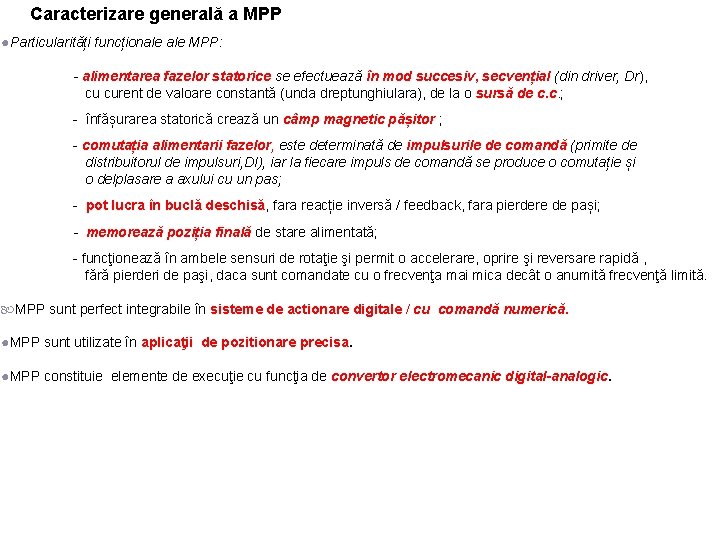 Caracterizare generală a MPP

Particularități funcționale ale MPP:

- alimentarea fazelor statorice se efectuează în mod succesiv, secvențial (din driver, Dr), cu curent de valoare constantă (unda dreptunghiulara), de la o sursă de c.c.;

- înfășurarea statorică crează un câmp magnetic pășitor ;

- comutația alimentarii fazelor, este determinată de impulsurile de comandă (primite de distribuitorul de impulsuri,DI), iar la fiecare impuls de comandă se produce o comutație și o delplasare a axului cu un pas;

- pot lucra în buclă deschisă, fara reacție inversă / feedback, fara pierdere de pași;

- memorează poziția finală de stare alimentată;

- funcţionează în ambele sensuri de rotaţie şi permit o accelerare, oprire şi reversare rapidă , fără pierderi de paşi, daca sunt comandate cu o frecvenţa mai mica decât o anumită frecvenţă limită.

MPP sunt perfect integrabile în sisteme de actionare digitale / cu comandă numerică.

MPP sunt utilizate în aplicaţii de pozitionare precisa.

MPP constituie elemente de execuţie cu funcţia de convertor electromecanic digital-analogic.